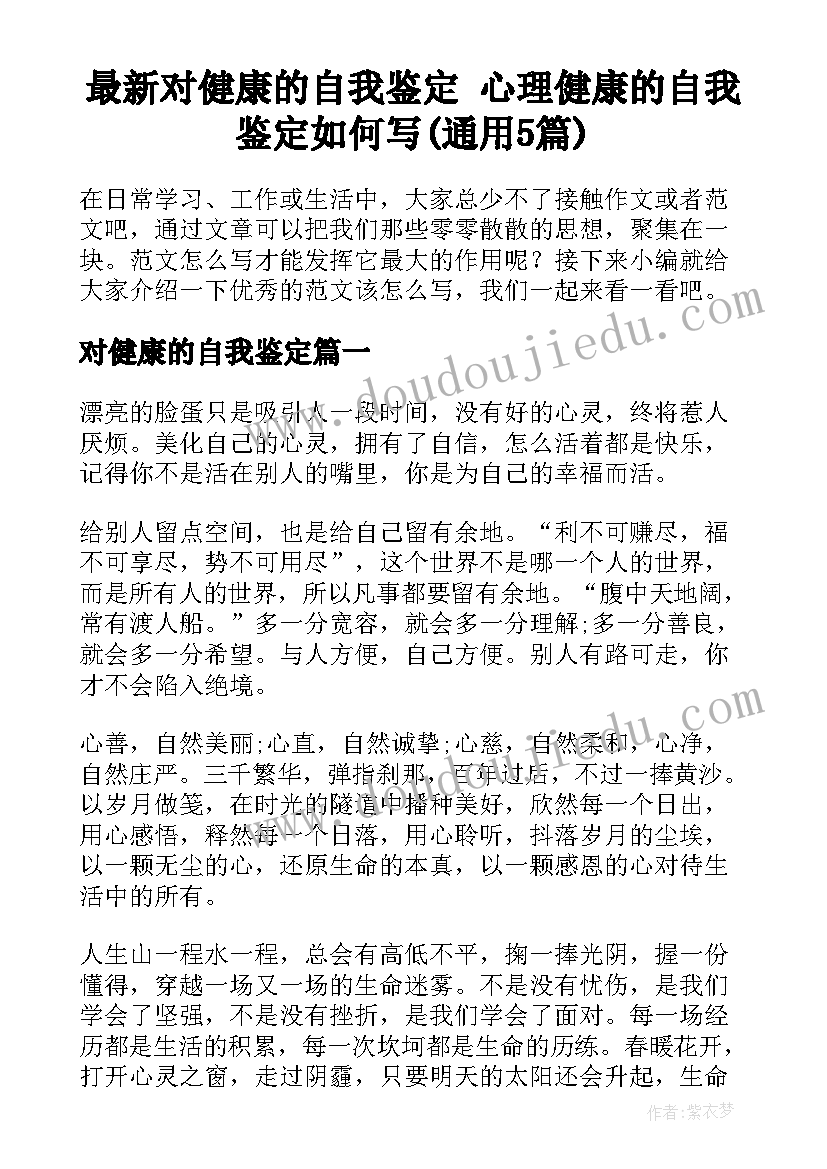 最新对健康的自我鉴定 心理健康的自我鉴定如何写(通用5篇)

在日常学习、工作或生活中，大家总少不了接触作文或者范文吧，通过文章可以把我们那些零零散散的思想，聚集在一块。范文怎么写才能发挥它最大的作用呢？接下来小编就给大家介绍一下优秀的范文该怎么写，我们一起来看一看吧。

对健康的自我鉴定篇一

漂亮的脸蛋只是吸引人一段时间，没有好的心灵，终将惹人厌烦。美化自己的心灵，拥有了自信，怎么活着都是快乐，记得你不是活在别人的嘴里，你是为自己的幸福而活。

给别人留点空间，也是给自己留有余地。“利不可赚尽，福不可享尽，势不可用尽”，这个世界不是哪一个人的世界，而是所有人的世界，所以凡事都要留有余地。“腹中天地阔，常有渡人船。”多一分宽容，就会多一分理解;多一分善良，就会多一分希望。与人方便，自己方便。别人有路可走，你才不会陷入绝境。

心善，自然美丽;心直，自然诚挚;心慈，自然柔和，心净，自然庄严。三千繁华，弹指刹那，百年过后，不过一捧黄沙。以岁月做笺，在时光的隧道中播种美好，欣然每一个日出，用心感悟，释然每一个日落，用心聆听，抖落岁月的尘埃，以一颗无尘的心，还原生命的本真，以一颗感恩的心对待生活中的所有。

人生山一程水一程，总会有高低不平，掬一捧光阴，握一份懂得，穿越一场又一场的生命迷雾。不是没有忧伤，是我们学会了坚强，不是没有挫折，是我们学会了面对。每一场经历都是生活的积累，每一次坎坷都是生命的历练。春暖花开，打开心灵之窗，走过阴霾，只要明天的太阳还会升起，生命

www.doudoujiedu.com

作者：紫衣梦